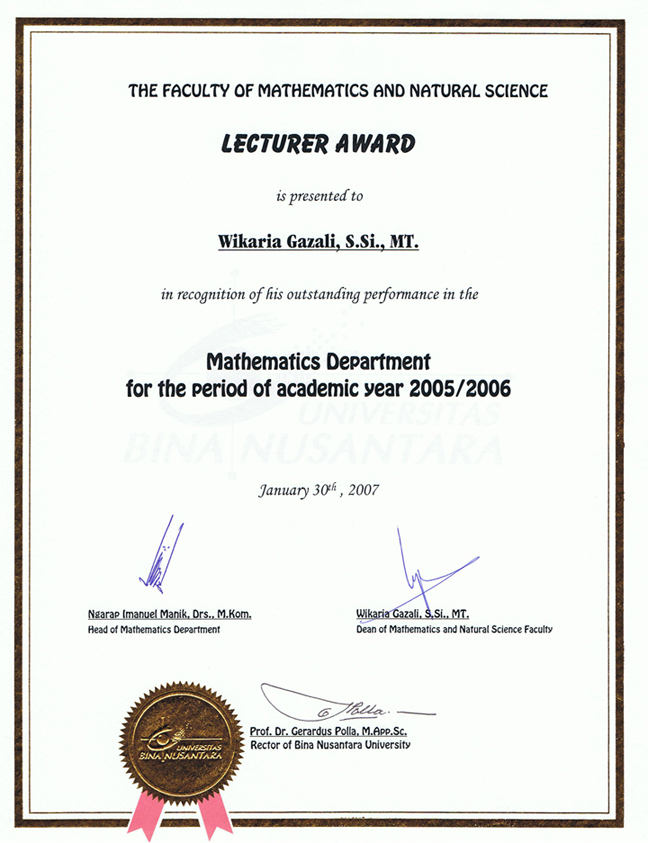 THE FACULTY OF MATHEMATICS AND NATURAL SCIENCE

LECTURER AWARD

is presented to

Wikaria Gazali, S.Si., MT.

in recognition of his outstanding performance in the

Mathematics Department
for the period of academic year 2005/2006

UNIVERSITAS BINA NUSANTARA

January $30^{th}$, 2007

Ngarap Imanuel Manik, Drs., M.Kom.
Head of Mathematics Department

Wikaria Gazali, S.Si., MT.
Dean of Mathematics and Natural Science Faculty

UNIVERSITAS BINA NUSANTARA

Prof. Dr. Gerardus Polla, M.App.Sc.
Rector of Bina Nusantara University